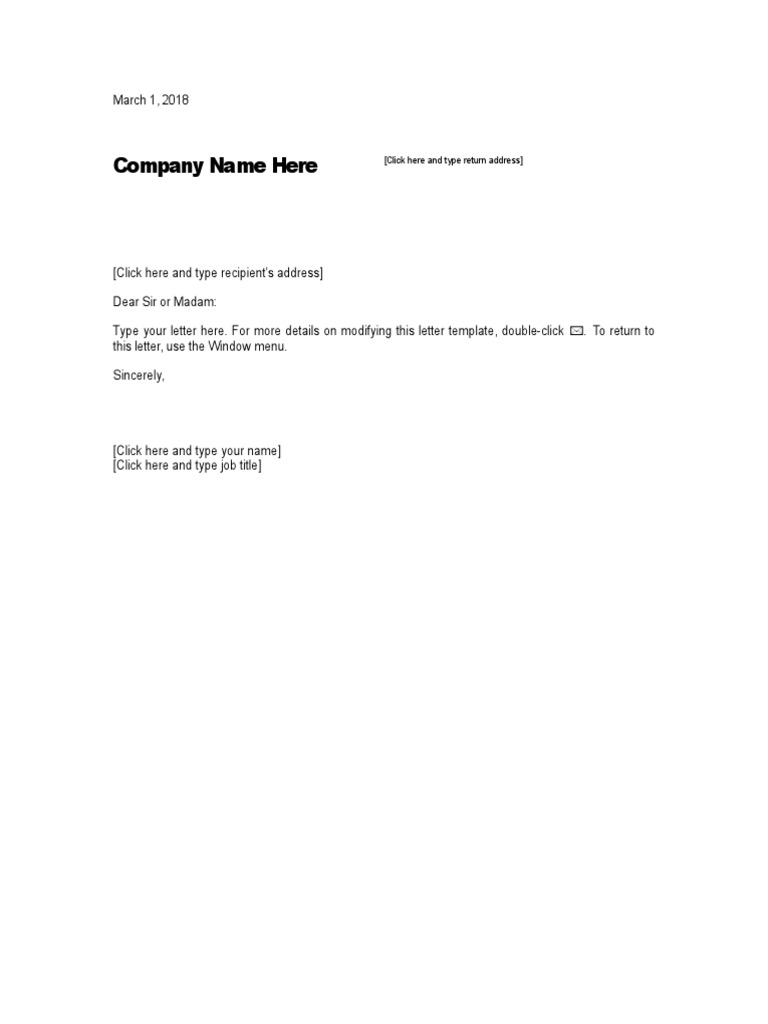 March 1, 2018

Company Name Here

[Click here and type return address]

[Click here and type recipient's address]

Dear Sir or Madam:

Type your letter here. For more details on modifying this letter template, double-click ✉. To return to this letter, use the Window menu.

Sincerely,

[Click here and type your name]
[Click here and type job title]